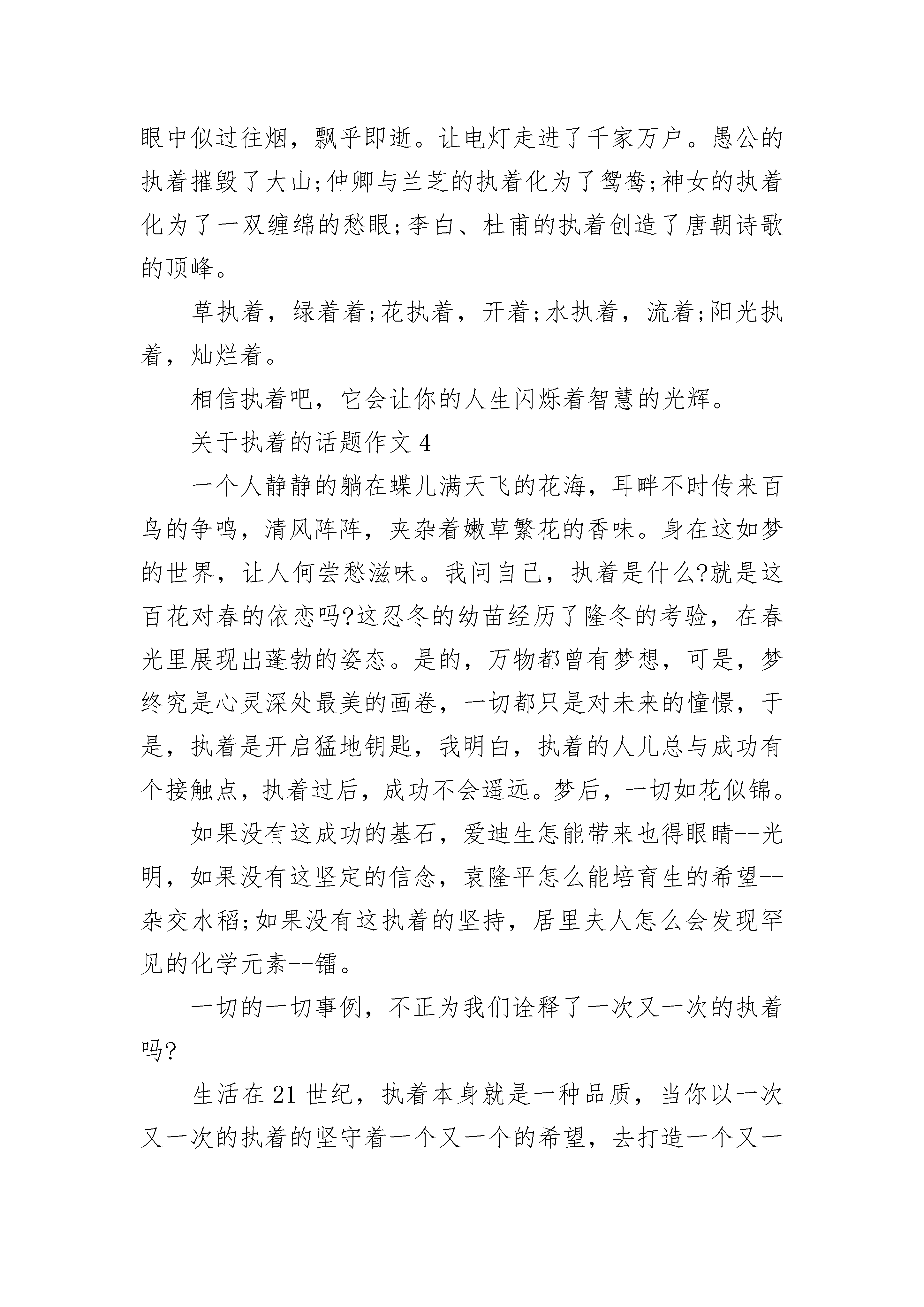 眼中似过往烟，飘乎即逝。让电灯走进了千家万户。愚公的执着摧毁了大山;仲卿与兰芝的执着化为了鸳鸯;神女的执着化为了一双缠绵的愁眼;李白、杜甫的执着创造了唐朝诗歌的顶峰。

草执着，绿着着;花执着，开着;水执着，流着;阳光执着，灿烂着。

相信执着吧，它会让你的人生闪烁着智慧的光辉。

关于执着的话题作文 4

一个人静静的躺在蝶儿满天飞的花海，耳畔不时传来百鸟的争鸣，清风阵阵，夹杂着嫩草繁花的香味。身在这如梦的世界，让人何尝愁滋味。我问自己，执着是什么?就是这百花对春的依恋吗?这忍冬的幼苗经历了隆冬的考验，在春光里展现出蓬勃的姿态。是的，万物都曾有梦想，可是，梦终究是心灵深处最美的画卷，一切都只是对未来的憧憬，于是，执着是开启猛地钥匙，我明白，执着的人儿总与成功有个接触点，执着过后，成功不会遥远。梦后，一切如花似锦。

如果没有这成功的基石，爱迪生怎能带来也得眼睛--光明，如果没有这坚定的信念，袁隆平怎么能培育生的希望--杂交水稻;如果没有这执着的坚持，居里夫人怎么会发现罕见的化学元素--镭。

一切的一切事例，不正为我们诠释了一次又一次的执着吗?

生活在 21 世纪，执着本身就是一种品质，当你以一次又一次的执着的坚守着一个又一个的希望，去打造一个又一